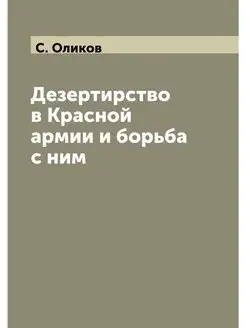 С. Оликов

Дезертирство в Красной армии и борьба с ним